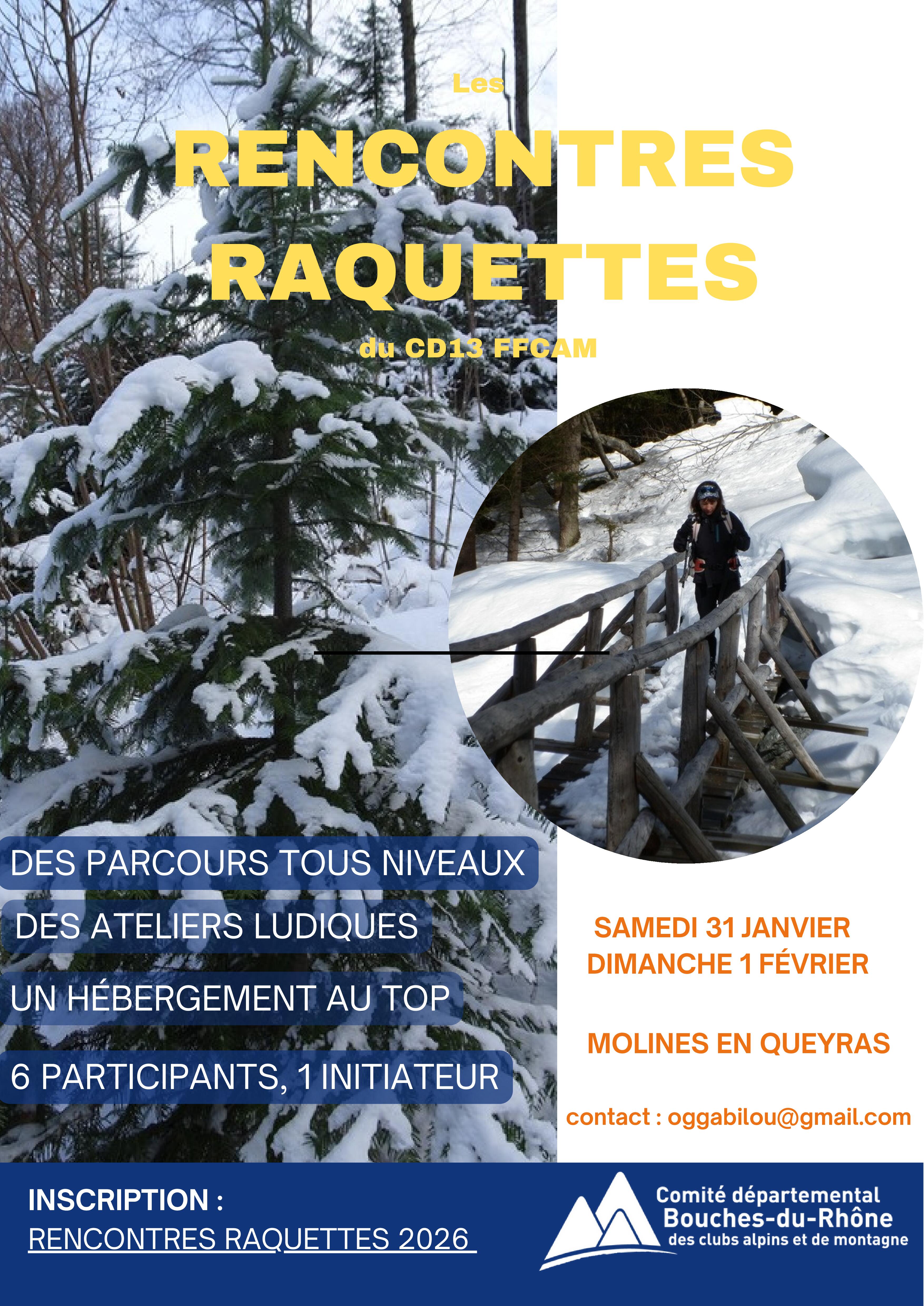 Les

RENCONTRES RAQUETTES

du CD13 FFCAM

DES PARCOURS TOUS NIVEAUX

DES ATELIERS LUDIQUES

UN HÉBERGEMENT AU TOP

6 PARTICIPANTS, 1 INITIATEUR

SAMEDI 31 JANVIER
DIMANCHE 1 FÉVRIER

MOLINES EN QUEYRAS

contact : oggabilou@gmail.com

INSCRIPTION :
RENCONTRES RAQUETTES 2026

Comité départemental
Bouches-du-Rhône
des clubs alpins et de montagne